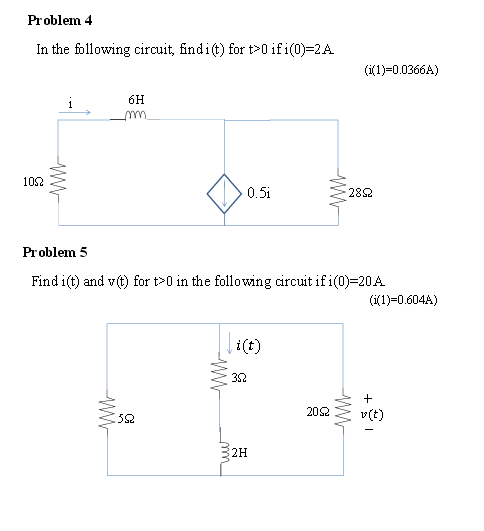 Problem 4

In the following circuit, find i(t) for t>0 if i(0)=2A.

(i(1)=0.0366A)

i

6H

10Ω

0.5i

28Ω

Problem 5

Find i(t) and v(t) for t>0 in the following circuit if i(0)=20A.

(i(1)=0.604A)

$i(t)$

3Ω

5Ω

20Ω

+
$v(t)$
−

2H